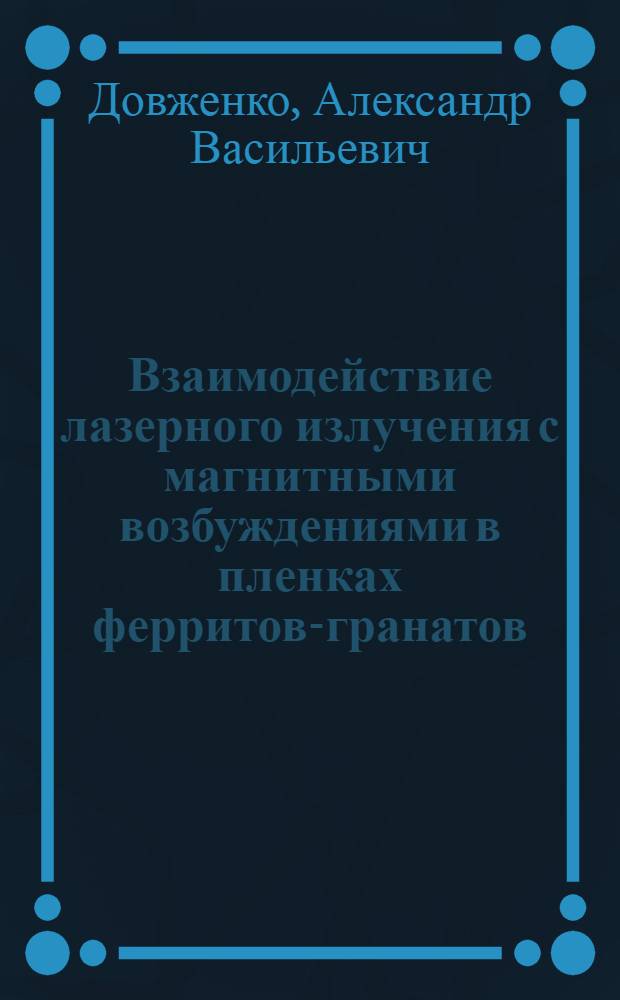 Довженко, Александр Васильевич

Взаимодействие лазерного излучения с магнитными возбуждениями в пленках ферритов-гранатов